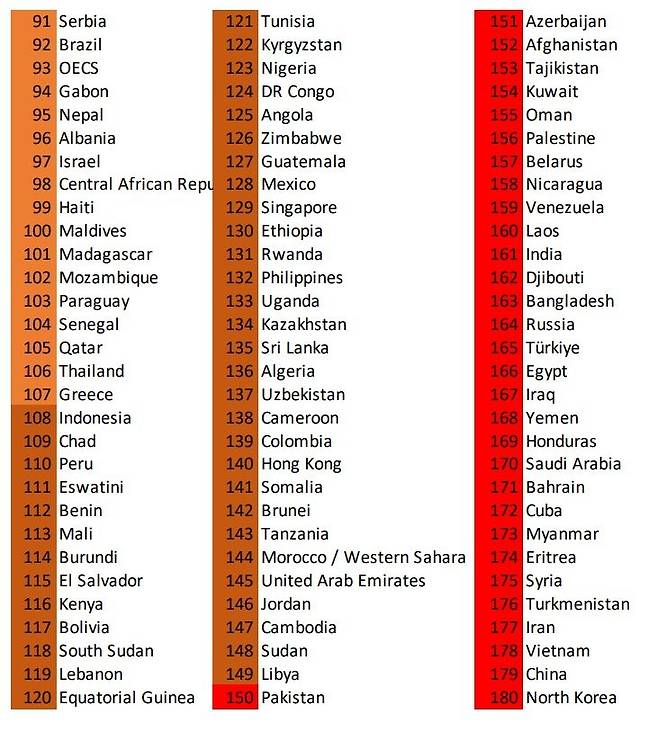 91 Serbia
92 Brazil
93 OECS
94 Gabon
95 Nepal
96 Albania
97 Israel
98 Central African Repu
99 Haiti
100 Maldives
101 Madagascar
102 Mozambique
103 Paraguay
104 Senegal
105 Qatar
106 Thailand
107 Greece
108 Indonesia
109 Chad
110 Peru
111 Eswatini
112 Benin
113 Mali
114 Burundi
115 El Salvador
116 Kenya
117 Bolivia
118 South Sudan
119 Lebanon
120 Equatorial Guinea

121 Tunisia
122 Kyrgyzstan
123 Nigeria
124 DR Congo
125 Angola
126 Zimbabwe
127 Guatemala
128 Mexico
129 Singapore
130 Ethiopia
131 Rwanda
132 Philippines
133 Uganda
134 Kazakhstan
135 Sri Lanka
136 Algeria
137 Uzbekistan
138 Cameroon
139 Colombia
140 Hong Kong
141 Somalia
142 Brunei
143 Tanzania
144 Morocco / Western Sahara
145 United Arab Emirates
146 Jordan
147 Cambodia
148 Sudan
149 Libya
150 Pakistan

151 Azerbaijan
152 Afghanistan
153 Tajikistan
154 Kuwait
155 Oman
156 Palestine
157 Belarus
158 Nicaragua
159 Venezuela
160 Laos
161 India
162 Djibouti
163 Bangladesh
164 Russia
165 Türkiye
166 Egypt
167 Iraq
168 Yemen
169 Honduras
170 Saudi Arabia
171 Bahrain
172 Cuba
173 Myanmar
174 Eritrea
175 Syria
176 Turkmenistan
177 Iran
178 Vietnam
179 China
180 North Korea